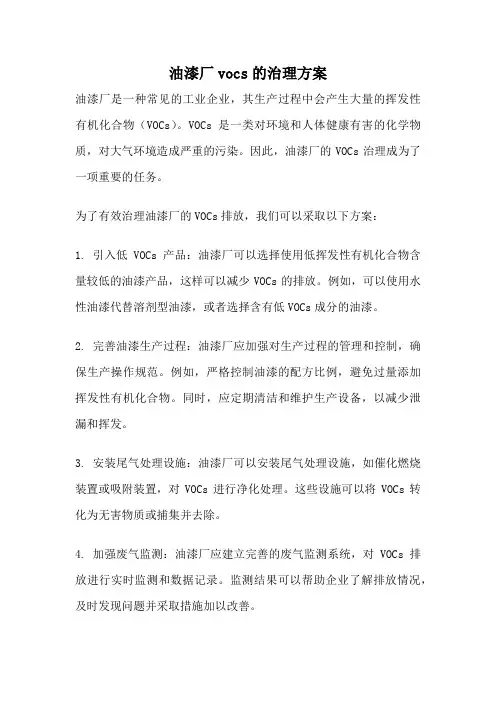 油漆厂 vocs 的治理方案

油漆厂是一种常见的工业企业，其生产过程中会产生大量的挥发性有机化合物（VOCs）。VOCs 是一类对环境和人体健康有害的化学物质，对大气环境造成严重的污染。因此，油漆厂的 VOCs 治理成为了一项重要的任务。

为了有效治理油漆厂的 VOCs 排放，我们可以采取以下方案：

1. 引入低 VOCs 产品：油漆厂可以选择使用低挥发性有机化合物含量较低的油漆产品，这样可以减少 VOCs 的排放。例如，可以使用水性油漆代替溶剂型油漆，或者选择含有低 VOCs 成分的油漆。

2. 完善油漆生产过程：油漆厂应加强对生产过程的管理和控制，确保生产操作规范。例如，严格控制油漆的配方比例，避免过量添加挥发性有机化合物。同时，应定期清洁和维护生产设备，以减少泄漏和挥发。

3. 安装尾气处理设施：油漆厂可以安装尾气处理设施，如催化燃烧装置或吸附装置，对 VOCs 进行净化处理。这些设施可以将 VOCs 转化为无害物质或捕集并去除。

4. 加强废气监测：油漆厂应建立完善的废气监测系统，对 VOCs 排放进行实时监测和数据记录。监测结果可以帮助企业了解排放情况，及时发现问题并采取措施加以改善。